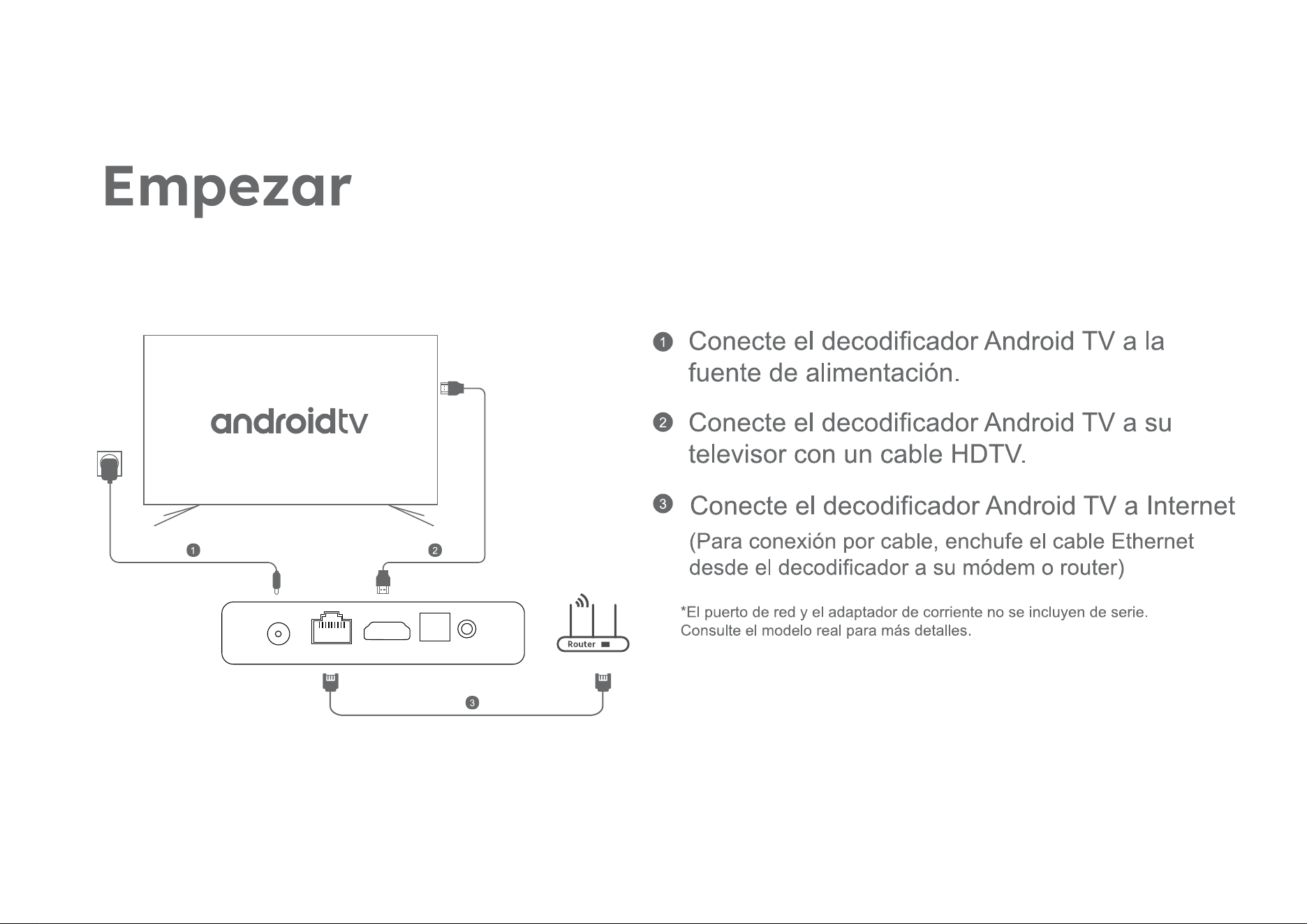 Empezar

androidtv

1

2

Router

3

1 Conecte el decodificador Android TV a la fuente de alimentación.

2 Conecte el decodificador Android TV a su televisor con un cable HDTV.

3 Conecte el decodificador Android TV a Internet

(Para conexión por cable, enchufe el cable Ethernet desde el decodificador a su módem o router)

*El puerto de red y el adaptador de corriente no se incluyen de serie. Consulte el modelo real para más detalles.